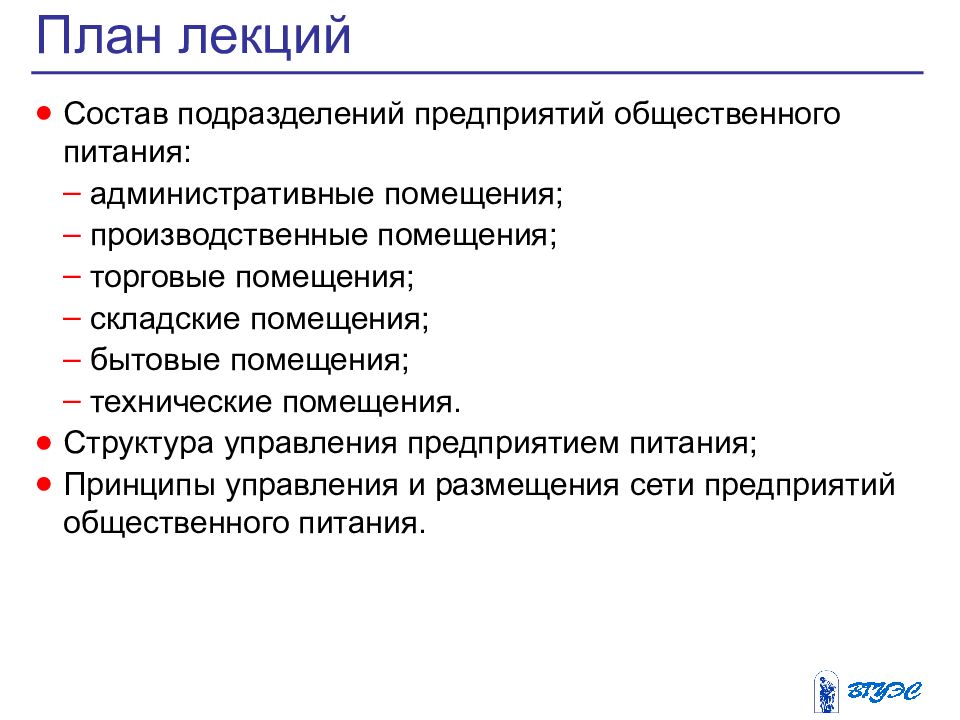 План лекций

• Состав подразделений предприятий общественного питания:
– административные помещения;
– производственные помещения;
– торговые помещения;
– складские помещения;
– бытовые помещения;
– технические помещения.
• Структура управления предприятием питания;
• Принципы управления и размещения сети предприятий общественного питания.

ВГУЭС